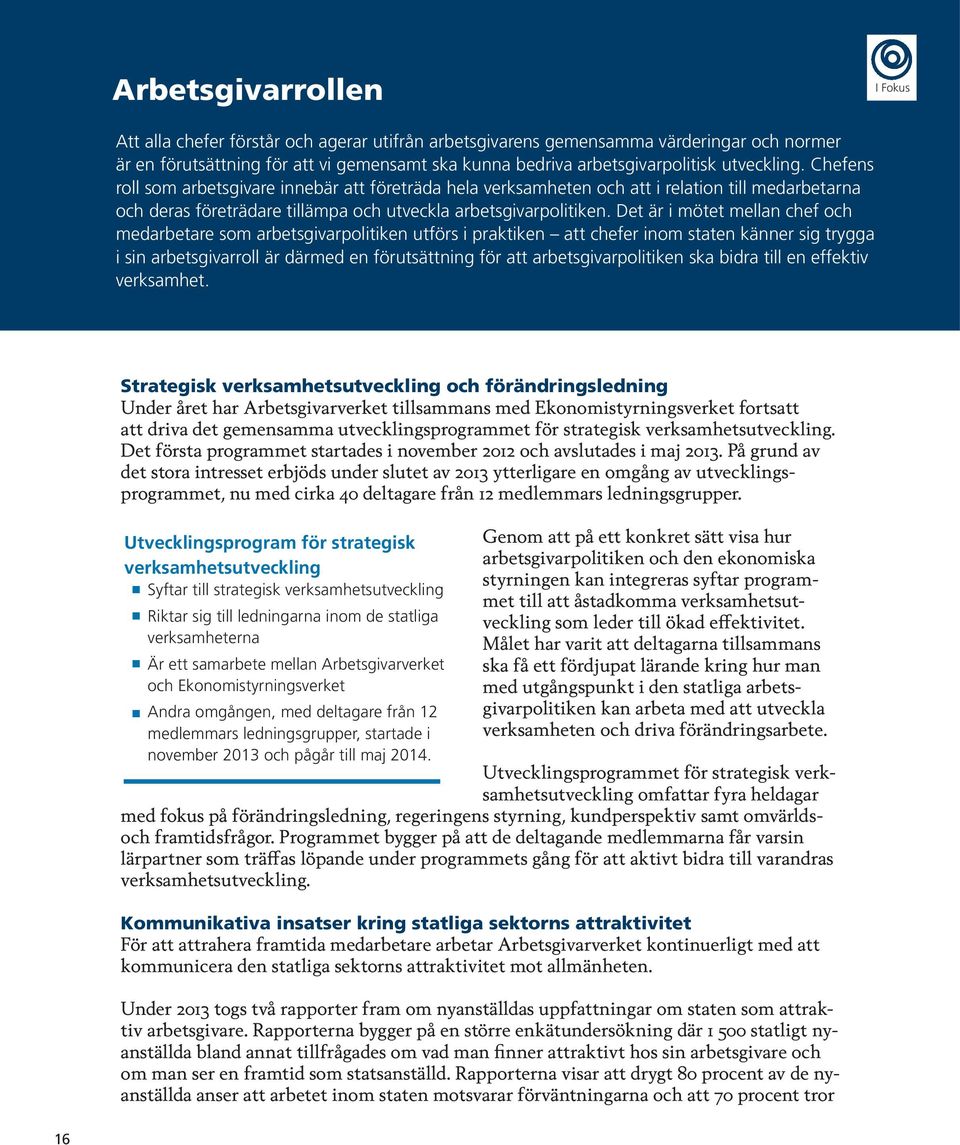 Arbetsgivarrollen

I Fokus

Att alla chefer förstår och agerar utifrån arbetsgivarens gemensamma värderingar och normer är en förutsättning för att vi gemensamt ska kunna bedriva arbetsgivarpolitisk utveckling. Chefens roll som arbetsgivare innebär att företräda hela verksamheten och att i relation till medarbetarna och deras företrädare tillämpa och utveckla arbetsgivarpolitiken. Det är i mötet mellan chef och medarbetare som arbetsgivarpolitiken utförs i praktiken – att chefer inom staten känner sig trygga i sin arbetsgivarroll är därmed en förutsättning för att arbetsgivarpolitiken ska bidra till en effektiv verksamhet.

Strategisk verksamhetsutveckling och förändringsledning
Under året har Arbetsgivarverket tillsammans med Ekonomistyrningsverket fortsatt att driva det gemensamma utvecklingsprogrammet för strategisk verksamhetsutveckling. Det första programmet startades i november 2012 och avslutades i maj 2013. På grund av det stora intresset erbjöds under slutet av 2013 ytterligare en omgång av utvecklingsprogrammet, nu med cirka 40 deltagare från 12 medlemmars ledningsgrupper.

Utvecklingsprogram för strategisk verksamhetsutveckling
Syftar till strategisk verksamhetsutveckling
Riktar sig till ledningarna inom de statliga verksamheterna
Är ett samarbete mellan Arbetsgivarverket och Ekonomistyrningsverket
Andra omgången, med deltagare från 12 medlemmars ledningsgrupper, startade i november 2013 och pågår till maj 2014.

Genom att på ett konkret sätt visa hur arbetsgivarpolitiken och den ekonomiska styrningen kan integreras syftar programmet till att åstadkomma verksamhetsutveckling som leder till ökad effektivitet. Målet har varit att deltagarna tillsammans ska få ett fördjupat lärande kring hur man med utgångspunkt i den statliga arbetsgivarpolitiken kan arbeta med att utveckla verksamheten och driva förändringsarbete.

Utvecklingsprogrammet för strategisk verksamhetsutveckling omfattar fyra heldagar med fokus på förändringsledning, regeringens styrning, kundperspektiv samt omvärlds- och framtidsfrågor. Programmet bygger på att de deltagande medlemmarna får varsin lärpartner som träffas löpande under programmets gång för att aktivt bidra till varandras verksamhetsutveckling.

Kommunikativa insatser kring statliga sektorns attraktivitet
För att attrahera framtida medarbetare arbetar Arbetsgivarverket kontinuerligt med att kommunicera den statliga sektorns attraktivitet mot allmänheten.

Under 2013 togs två rapporter fram om nyanställdas uppfattningar om staten som attraktiv arbetsgivare. Rapporterna bygger på en större enkätundersökning där 1 500 statligt nyanställda bland annat tillfrågades om vad man finner attraktivt hos sin arbetsgivare och om man ser en framtid som statsanställd. Rapporterna visar att drygt 80 procent av de nyanställda anser att arbetet inom staten motsvarar förväntningarna och att 70 procent tror

16